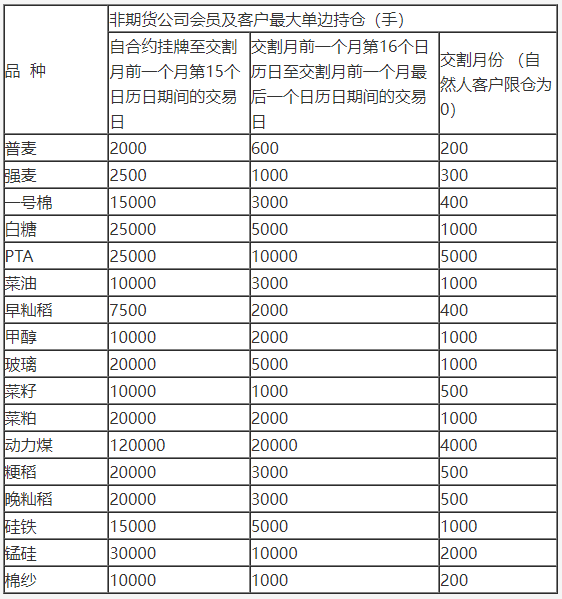 | 品 种 | 非期货公司会员及客户最大单边持仓（手） | | |
|---|---|---|---|
| | 自合约挂牌至交割月前一个月第15个日历日期间的交易日 | 交割月前一个月第16个日历日至交割月前一个月最后一个日历日期间的交易日 | 交割月份 （自然人客户限仓为0） |
| 普麦 | 2000 | 600 | 200 |
| 强麦 | 2500 | 1000 | 300 |
| 一号棉 | 15000 | 3000 | 400 |
| 白糖 | 25000 | 5000 | 1000 |
| PTA | 25000 | 10000 | 5000 |
| 菜油 | 10000 | 3000 | 1000 |
| 早籼稻 | 7500 | 2000 | 400 |
| 甲醇 | 10000 | 2000 | 1000 |
| 玻璃 | 20000 | 5000 | 1000 |
| 菜籽 | 10000 | 1000 | 500 |
| 菜粕 | 20000 | 2000 | 1000 |
| 动力煤 | 120000 | 20000 | 4000 |
| 粳稻 | 20000 | 3000 | 500 |
| 晚籼稻 | 20000 | 3000 | 500 |
| 硅铁 | 15000 | 5000 | 1000 |
| 锰硅 | 30000 | 10000 | 2000 |
| 棉纱 | 10000 | 1000 | 200 |